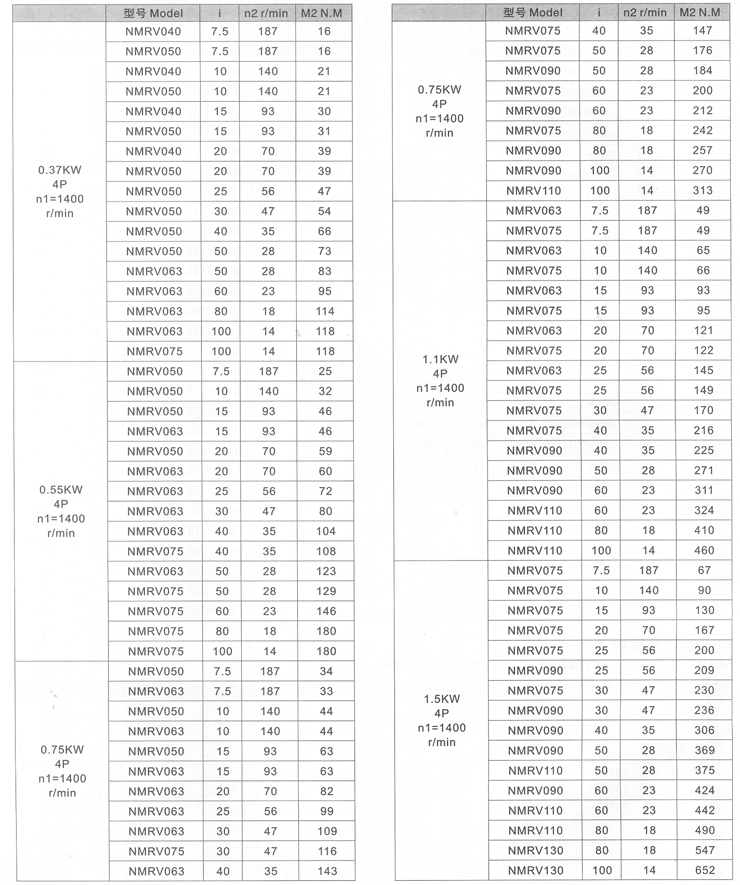 | | 型号 Model | i | n2 r/min | M2 N.M |
|---|---|---|---|---|
| 0.37KW 4P n1=1400 r/min | NMRV040 | 7.5 | 187 | 16 |
| | NMRV050 | 7.5 | 187 | 16 |
| | NMRV040 | 10 | 140 | 21 |
| | NMRV050 | 10 | 140 | 21 |
| | NMRV040 | 15 | 93 | 30 |
| | NMRV050 | 15 | 93 | 31 |
| | NMRV040 | 20 | 70 | 39 |
| | NMRV050 | 20 | 70 | 39 |
| | NMRV050 | 25 | 56 | 47 |
| | NMRV050 | 30 | 47 | 54 |
| | NMRV050 | 40 | 35 | 66 |
| | NMRV050 | 50 | 28 | 73 |
| | NMRV063 | 50 | 28 | 83 |
| | NMRV063 | 60 | 23 | 95 |
| | NMRV063 | 80 | 18 | 114 |
| | NMRV063 | 100 | 14 | 118 |
| | NMRV075 | 100 | 14 | 118 |
| 0.55KW 4P n1=1400 r/min | NMRV050 | 7.5 | 187 | 25 |
| | NMRV050 | 10 | 140 | 32 |
| | NMRV050 | 15 | 93 | 46 |
| | NMRV063 | 15 | 93 | 46 |
| | NMRV050 | 20 | 70 | 59 |
| | NMRV063 | 20 | 70 | 60 |
| | NMRV063 | 25 | 56 | 72 |
| | NMRV063 | 30 | 47 | 80 |
| | NMRV063 | 40 | 35 | 104 |
| | NMRV075 | 40 | 35 | 108 |
| | NMRV063 | 50 | 28 | 123 |
| | NMRV075 | 50 | 28 | 129 |
| | NMRV075 | 60 | 23 | 146 |
| | NMRV075 | 80 | 18 | 180 |
| | NMRV075 | 100 | 14 | 180 |
| 0.75KW 4P n1=1400 r/min | NMRV050 | 7.5 | 187 | 34 |
| | NMRV063 | 7.5 | 187 | 33 |
| | NMRV050 | 10 | 140 | 44 |
| | NMRV063 | 10 | 140 | 44 |
| | NMRV050 | 15 | 93 | 63 |
| | NMRV063 | 15 | 93 | 63 |
| | NMRV063 | 20 | 70 | 82 |
| | NMRV063 | 25 | 56 | 99 |
| | NMRV063 | 30 | 47 | 109 |
| | NMRV075 | 30 | 47 | 116 |
| | NMRV063 | 40 | 35 | 143 |

| | 型号 Model | i | n2 r/min | M2 N.M |
|---|---|---|---|---|
| 0.75KW 4P n1=1400 r/min | NMRV075 | 40 | 35 | 147 |
| | NMRV075 | 50 | 28 | 176 |
| | NMRV090 | 50 | 28 | 184 |
| | NMRV075 | 60 | 23 | 200 |
| | NMRV090 | 60 | 23 | 212 |
| | NMRV075 | 80 | 18 | 242 |
| | NMRV090 | 80 | 18 | 257 |
| | NMRV090 | 100 | 14 | 270 |
| | NMRV110 | 100 | 14 | 313 |
| 1.1KW 4P n1=1400 r/min | NMRV063 | 7.5 | 187 | 49 |
| | NMRV075 | 7.5 | 187 | 49 |
| | NMRV063 | 10 | 140 | 65 |
| | NMRV075 | 10 | 140 | 66 |
| | NMRV063 | 15 | 93 | 93 |
| | NMRV075 | 15 | 93 | 95 |
| | NMRV063 | 20 | 70 | 121 |
| | NMRV075 | 20 | 70 | 122 |
| | NMRV063 | 25 | 56 | 145 |
| | NMRV075 | 25 | 56 | 149 |
| | NMRV075 | 30 | 47 | 170 |
| | NMRV075 | 40 | 35 | 216 |
| | NMRV090 | 40 | 35 | 225 |
| | NMRV090 | 50 | 28 | 271 |
| | NMRV090 | 60 | 23 | 311 |
| | NMRV110 | 60 | 23 | 324 |
| | NMRV110 | 80 | 18 | 410 |
| | NMRV110 | 100 | 14 | 460 |
| 1.5KW 4P n1=1400 r/min | NMRV075 | 7.5 | 187 | 67 |
| | NMRV075 | 10 | 140 | 90 |
| | NMRV075 | 15 | 93 | 130 |
| | NMRV075 | 20 | 70 | 167 |
| | NMRV075 | 25 | 56 | 200 |
| | NMRV090 | 25 | 56 | 209 |
| | NMRV075 | 30 | 47 | 230 |
| | NMRV090 | 30 | 47 | 236 |
| | NMRV090 | 40 | 35 | 306 |
| | NMRV090 | 50 | 28 | 369 |
| | NMRV110 | 50 | 28 | 375 |
| | NMRV090 | 60 | 23 | 424 |
| | NMRV110 | 60 | 23 | 442 |
| | NMRV110 | 80 | 18 | 490 |
| | NMRV130 | 80 | 18 | 547 |
| | NMRV130 | 100 | 14 | 652 |